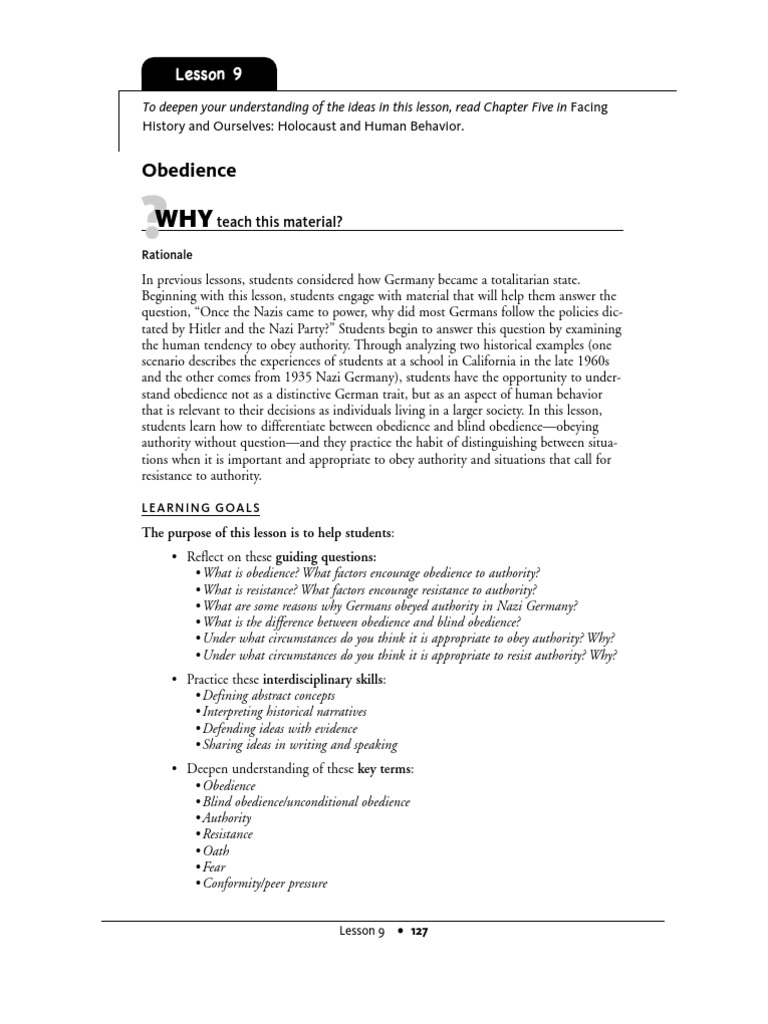 Lesson 9

To deepen your understanding of the ideas in this lesson, read Chapter Five in Facing History and Ourselves: Holocaust and Human Behavior.

Obedience

?WHY teach this material?

Rationale

In previous lessons, students considered how Germany became a totalitarian state. Beginning with this lesson, students engage with material that will help them answer the question, "Once the Nazis came to power, why did most Germans follow the policies dictated by Hitler and the Nazi Party?" Students begin to answer this question by examining the human tendency to obey authority. Through analyzing two historical examples (one scenario describes the experiences of students at a school in California in the late 1960s and the other comes from 1935 Nazi Germany), students have the opportunity to understand obedience not as a distinctive German trait, but as an aspect of human behavior that is relevant to their decisions as individuals living in a larger society. In this lesson, students learn how to differentiate between obedience and blind obedience—obeying authority without question—and they practice the habit of distinguishing between situations when it is important and appropriate to obey authority and situations that call for resistance to authority.

LEARNING GOALS

The purpose of this lesson is to help students:

• Reflect on these guiding questions:
• What is obedience? What factors encourage obedience to authority?
• What is resistance? What factors encourage resistance to authority?
• What are some reasons why Germans obeyed authority in Nazi Germany?
• What is the difference between obedience and blind obedience?
• Under what circumstances do you think it is appropriate to obey authority? Why?
• Under what circumstances do you think it is appropriate to resist authority? Why?

• Practice these interdisciplinary skills:
• Defining abstract concepts
• Interpreting historical narratives
• Defending ideas with evidence
• Sharing ideas in writing and speaking

• Deepen understanding of these key terms:
• Obedience
• Blind obedience/unconditional obedience
• Authority
• Resistance
• Oath
• Fear
• Conformity/peer pressure

Lesson 9 • 127